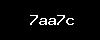 7aa7c